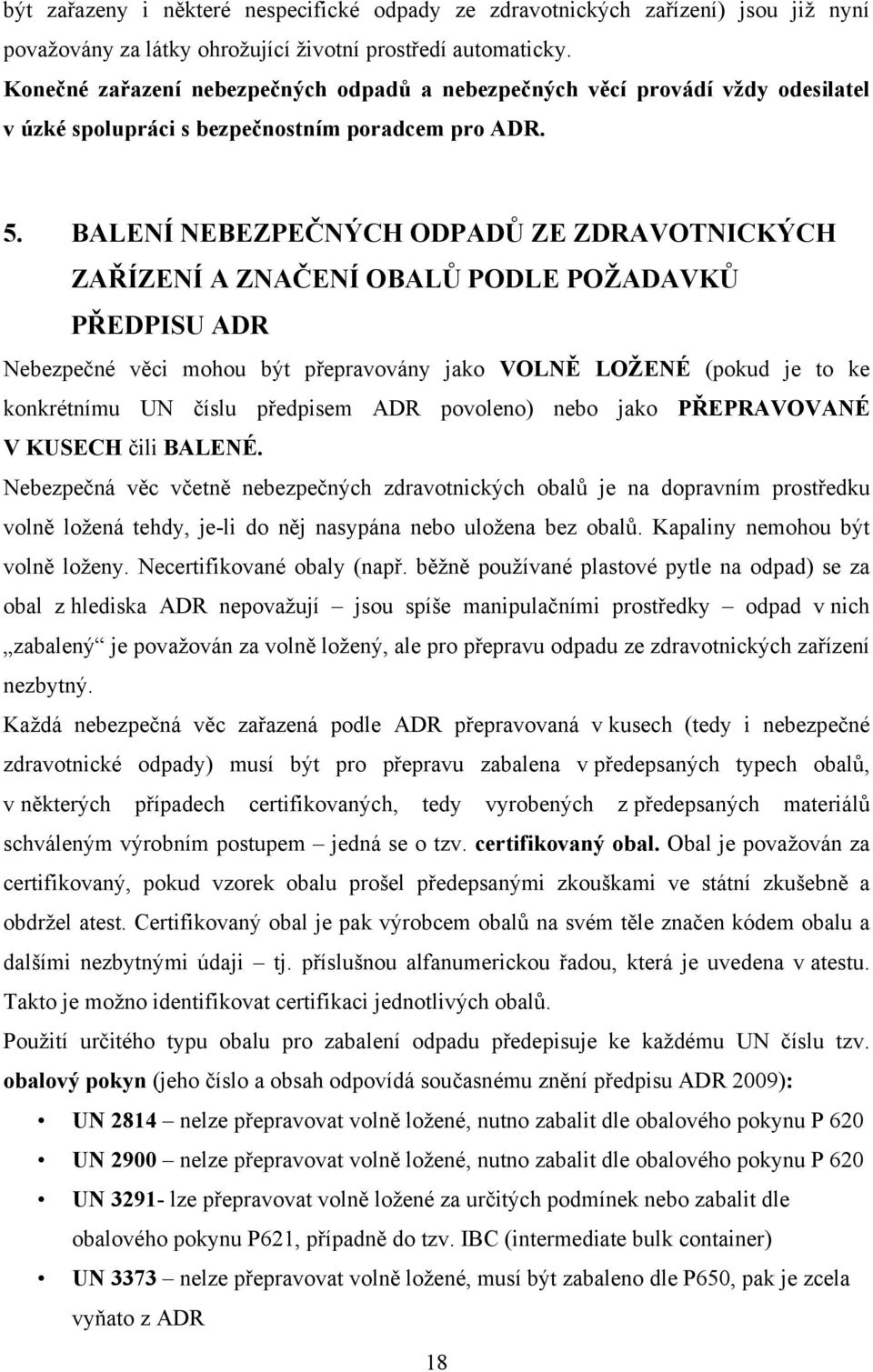 být zařazeny i některé nespecifické odpady ze zdravotnických zařízení) jsou již nyní považovány za látky ohrožující životní prostředí automaticky.

Konečné zařazení nebezpečných odpadů a nebezpečných věcí provádí vždy odesilatel v úzké spolupráci s bezpečnostním poradcem pro ADR.

5. BALENÍ NEBEZPEČNÝCH ODPADŮ ZE ZDRAVOTNICKÝCH ZAŘÍZENÍ A ZNAČENÍ OBALŮ PODLE POŽADAVKŮ PŘEDPISU ADR

Nebezpečné věci mohou být přepravovány jako VOLNĚ LOŽENÉ (pokud je to ke konkrétnímu UN číslu předpisem ADR povoleno) nebo jako PŘEPRAVOVANÉ V KUSECH čili BALENÉ.

Nebezpečná věc včetně nebezpečných zdravotnických obalů je na dopravním prostředku volně ložená tehdy, je-li do něj nasypána nebo uložena bez obalů. Kapaliny nemohou být volně loženy. Necertifikované obaly (např. běžně používané plastové pytle na odpad) se za obal z hlediska ADR nepovažují – jsou spíše manipulačními prostředky – odpad v nich „zabalený“ je považován za volně ložený, ale pro přepravu odpadu ze zdravotnických zařízení nezbytný.

Každá nebezpečná věc zařazená podle ADR přepravovaná v kusech (tedy i nebezpečné zdravotnické odpady) musí být pro přepravu zabalena v předepsaných typech obalů, v některých případech certifikovaných, tedy vyrobených z předepsaných materiálů schváleným výrobním postupem – jedná se o tzv. certifikovaný obal. Obal je považován za certifikovaný, pokud vzorek obalu prošel předepsanými zkouškami ve státní zkušebně a obdržel atest. Certifikovaný obal je pak výrobcem obalů na svém těle značen kódem obalu a dalšími nezbytnými údaji – tj. příslušnou alfanumerickou řadou, která je uvedena v atestu. Takto je možno identifikovat certifikaci jednotlivých obalů.

Použití určitého typu obalu pro zabalení odpadu předepisuje ke každému UN číslu tzv. obalový pokyn (jeho číslo a obsah odpovídá současnému znění předpisu ADR 2009):

• UN 2814 – nelze přepravovat volně ložené, nutno zabalit dle obalového pokynu P 620
• UN 2900 – nelze přepravovat volně ložené, nutno zabalit dle obalového pokynu P 620
• UN 3291- lze přepravovat volně ložené za určitých podmínek nebo zabalit dle obalového pokynu P621, případně do tzv. IBC (intermediate bulk container)
• UN 3373 – nelze přepravovat volně ložené, musí být zabaleno dle P650, pak je zcela vyňato z ADR

18